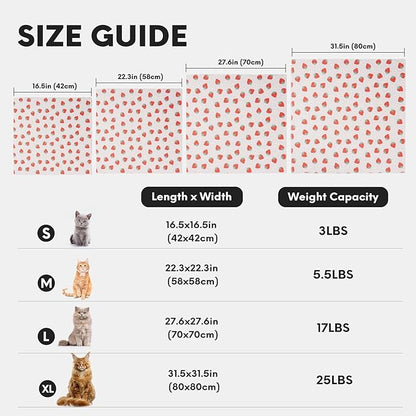 SIZE GUIDE

16.5in (42cm)

22.3in (58cm)

27.6in (70cm)

31.5in (80cm)

| | Length x Width | Weight Capacity |
|---|---|---|
| S | 16.5x16.5in (42x42cm) | 3LBS |
| M | 22.3x22.3in (58x58cm) | 5.5LBS |
| L | 27.6x27.6in (70x70cm) | 17LBS |
| XL | 31.5x31.5in (80x80cm) | 25LBS |